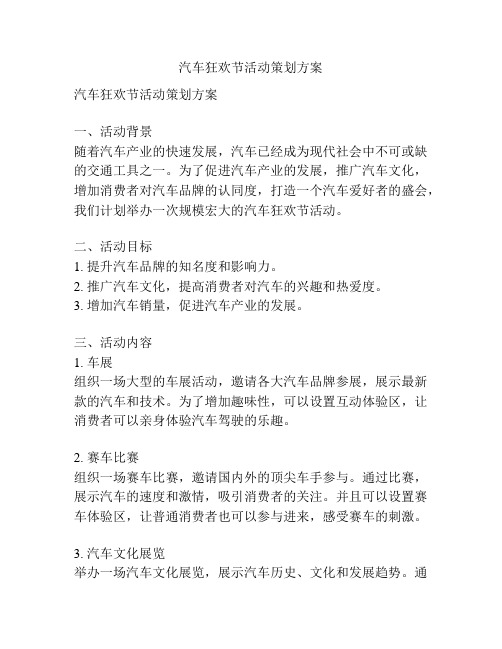 汽车狂欢节活动策划方案

汽车狂欢节活动策划方案

一、活动背景
随着汽车产业的快速发展，汽车已经成为现代社会中不可或缺的交通工具之一。为了促进汽车产业的发展，推广汽车文化，增加消费者对汽车品牌的认同度，打造一个汽车爱好者的盛会，我们计划举办一次规模宏大的汽车狂欢节活动。

二、活动目标
1. 提升汽车品牌的知名度和影响力。
2. 推广汽车文化，提高消费者对汽车的兴趣和热爱度。
3. 增加汽车销量，促进汽车产业的发展。

三、活动内容
1. 车展
组织一场大型的车展活动，邀请各大汽车品牌参展，展示最新款的汽车和技术。为了增加趣味性，可以设置互动体验区，让消费者可以亲身体验汽车驾驶的乐趣。

2. 赛车比赛
组织一场赛车比赛，邀请国内外的顶尖车手参与。通过比赛，展示汽车的速度和激情，吸引消费者的关注。并且可以设置赛车体验区，让普通消费者也可以参与进来，感受赛车的刺激。

3. 汽车文化展览
举办一场汽车文化展览，展示汽车历史、文化和发展趋势。通